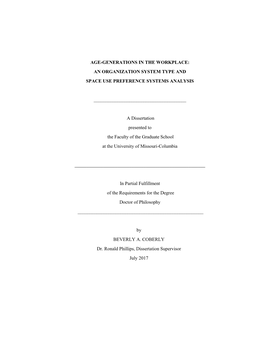 AGE-GENERATIONS IN THE WORKPLACE:
AN ORGANIZATION SYSTEM TYPE AND
SPACE USE PREFERENCE SYSTEMS ANALYSIS

A Dissertation
presented to
the Faculty of the Graduate School
at the University of Missouri-Columbia

In Partial Fulfillment
of the Requirements for the Degree
Doctor of Philosophy

by
BEVERLY A. COBERLY
Dr. Ronald Phillips, Dissertation Supervisor
July 2017